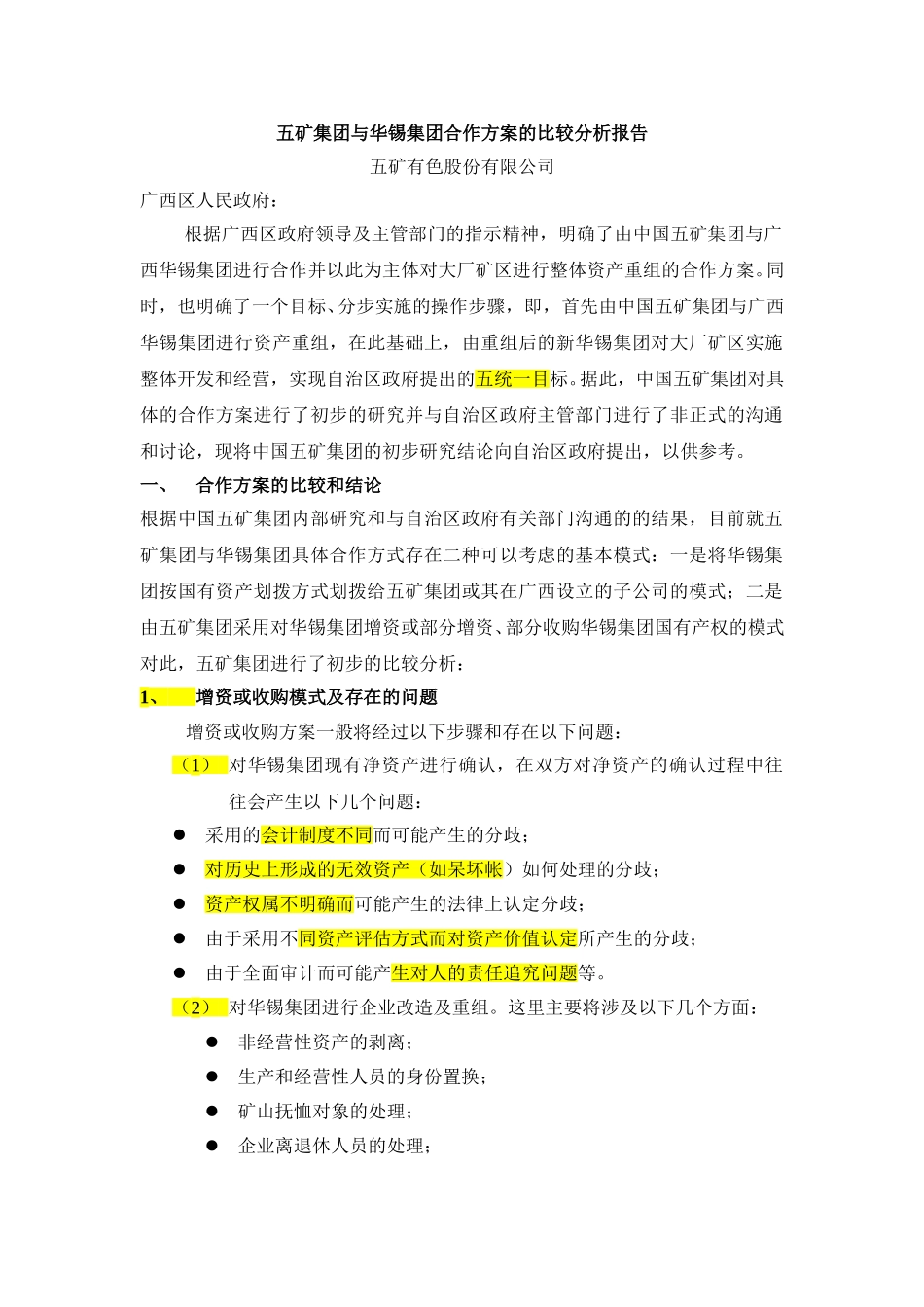 五矿集团与华锡集团合作方案的比较分析报告

五矿有色股份有限公司

广西区人民政府：

根据广西区政府领导及主管部门的指示精神，明确了由中国五矿集团与广西华锡集团进行合作并以此为主体对大厂矿区进行整体资产重组的合作方案。同时，也明确了一个目标、分步实施的操作步骤，即，首先由中国五矿集团与广西华锡集团进行资产重组，在此基础上，由重组后的新华锡集团对大厂矿区实施整体开发和经营，实现自治区政府提出的五统一目标。据此，中国五矿集团对具体的合作方案进行了初步的研究并与自治区政府主管部门进行了非正式的沟通和讨论，现将中国五矿集团的初步研究结论向自治区政府提出，以供参考。

一、 合作方案的比较和结论

根据中国五矿集团内部研究和与自治区政府有关部门沟通的的结果，目前就五矿集团与华锡集团具体合作方式存在二种可以考虑的基本模式：一是将华锡集团按国有资产划拨方式划拨给五矿集团或其在广西设立的子公司的模式；二是由五矿集团采用对华锡集团增资或部分增资、部分收购华锡集团国有产权的模式对此，五矿集团进行了初步的比较分析：

1、 增资或收购模式及存在的问题

增资或收购方案一般将经过以下步骤和存在以下问题：

（1） 对华锡集团现有净资产进行确认，在双方对净资产的确认过程中往往会产生以下几个问题：

● 采用的会计制度不同而可能产生的分歧；
● 对历史上形成的无效资产（如呆坏帐）如何处理的分歧；
● 资产权属不明确而可能产生的法律上认定分歧；
● 由于采用不同资产评估方式而对资产价值认定所产生的分歧；
● 由于全面审计而可能产生对人的责任追究问题等。

（2） 对华锡集团进行企业改造及重组。这里主要将涉及以下几个方面：

● 非经营性资产的剥离；
● 生产和经营性人员的身份置换；
● 矿山抚恤对象的处理；
● 企业离退休人员的处理；